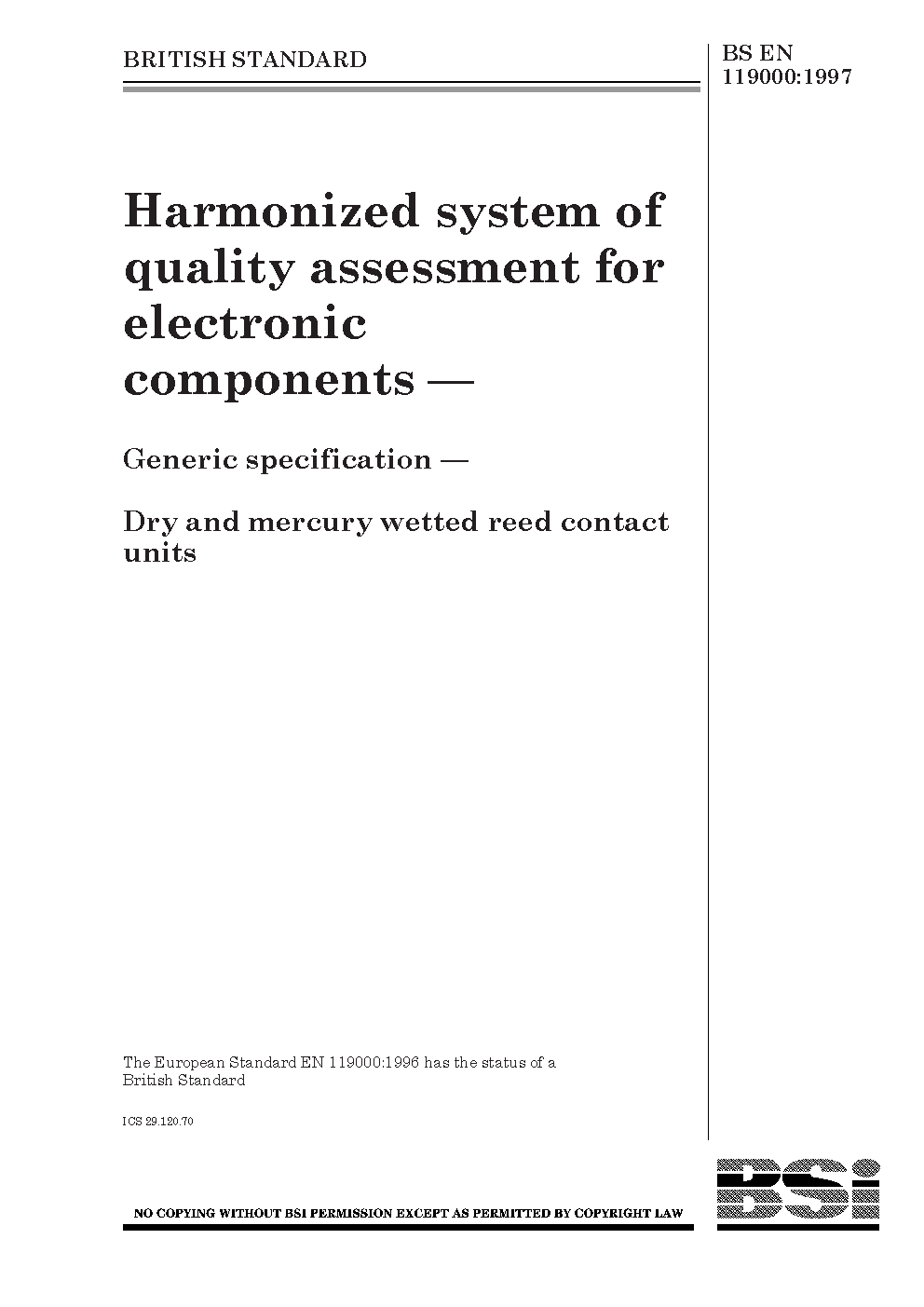 BRITISH STANDARD

BS EN 119000:1997

Harmonized system of quality assessment for electronic components —

Generic specification —

Dry and mercury wetted reed contact units

The European Standard EN 119000:1996 has the status of a British Standard

ICS 29.120.70

NO COPYING WITHOUT BSI PERMISSION EXCEPT AS PERMITTED BY COPYRIGHT LAW

BSi